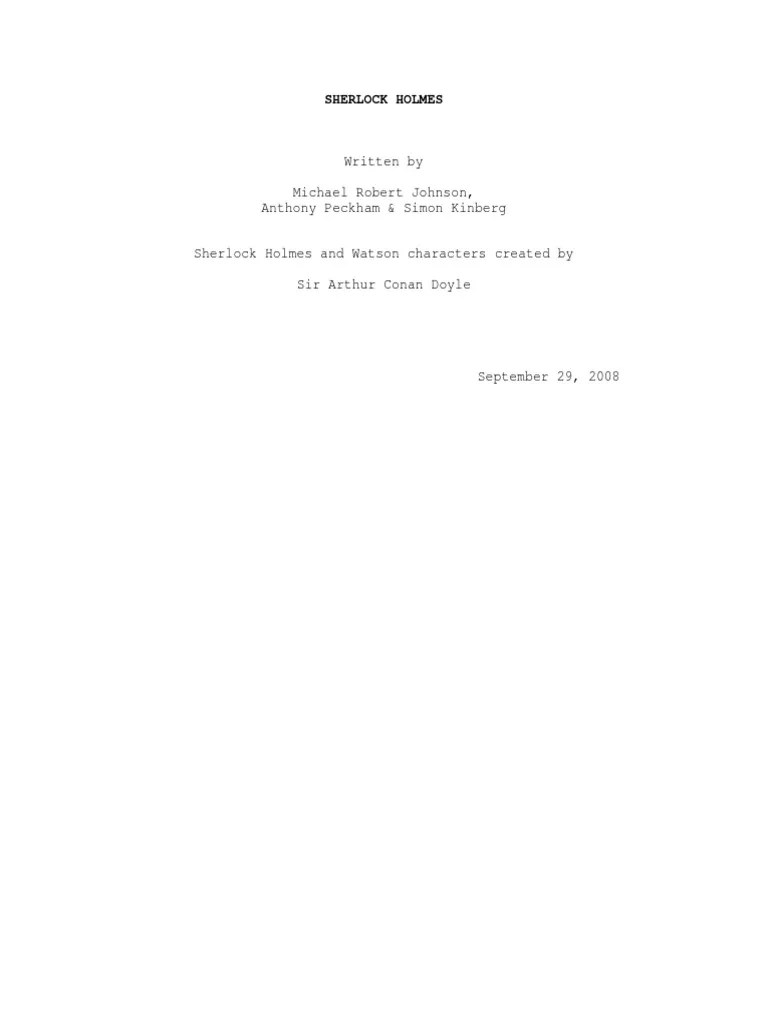 SHERLOCK HOLMES

Written by

Michael Robert Johnson,
Anthony Peckham & Simon Kinberg

Sherlock Holmes and Watson characters created by

Sir Arthur Conan Doyle

September 29, 2008